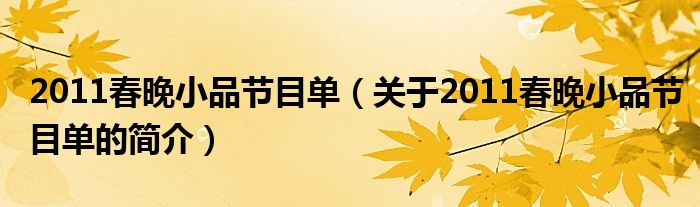 2011春晚小品节目单（关于2011春晚小品节目单的简介）